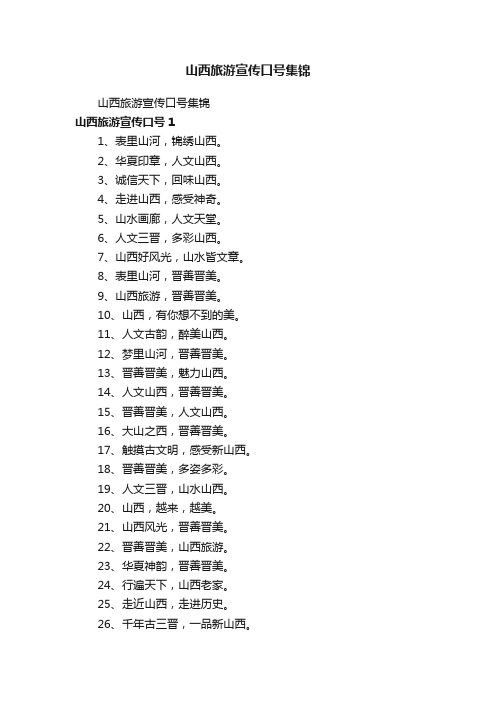 山西旅游宣传口号集锦

山西旅游宣传口号集锦

山西旅游宣传口号 1

1、表里山河，锦绣山西。

2、华夏印章，人文山西。

3、诚信天下，回味山西。

4、走进山西，感受神奇。

5、山水画廊，人文天堂。

6、人文三晋，多彩山西。

7、山西好风光，山水皆文章。

8、表里山河，晋善晋美。

9、山西旅游，晋善晋美。

10、山西，有你想不到的美。

11、人文古韵，醉美山西。

12、梦里山河，晋善晋美。

13、晋善晋美，魅力山西。

14、人文山西，晋善晋美。

15、晋善晋美，人文山西。

16、大山之西，晋善晋美。

17、触摸古文明，感受新山西。

18、晋善晋美，多姿多彩。

19、人文三晋，山水山西。

20、山西，越来，越美。

21、山西风光，晋善晋美。

22、晋善晋美，山西旅游。

23、华夏神韵，晋善晋美。

24、行遍天下，山西老家。

25、走近山西，走进历史。

26、千年古三晋，一品新山西。